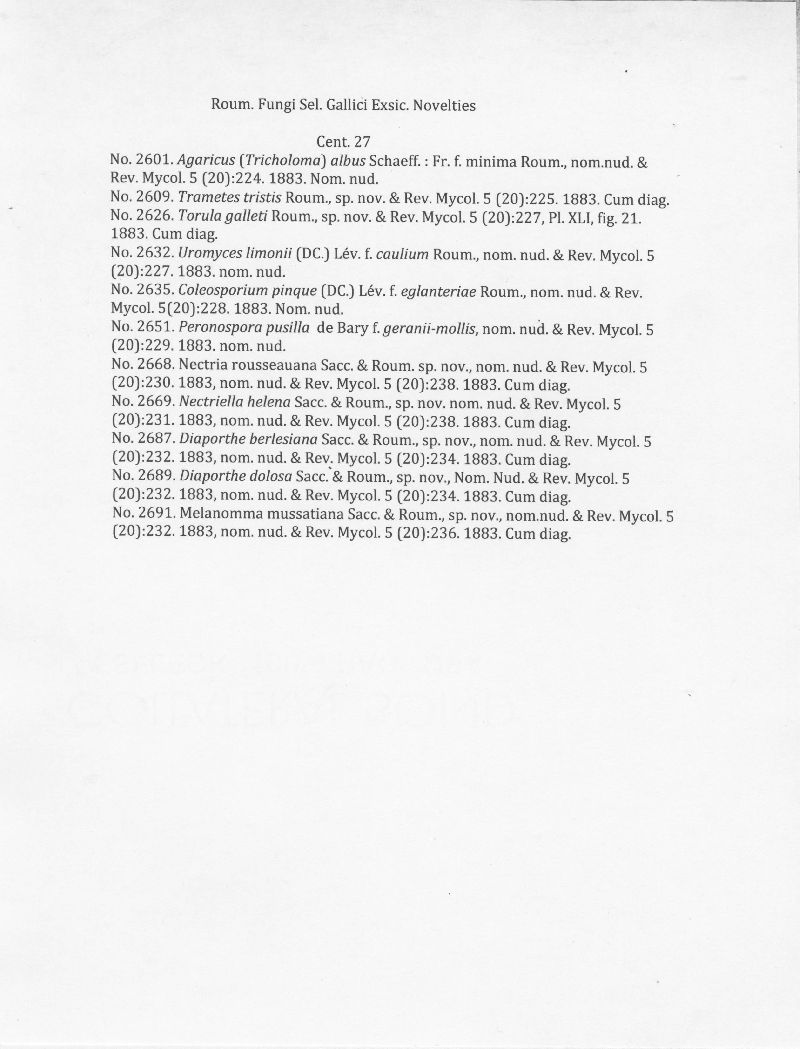 Roum. Fungi Sel. Gallici Exsic. Novelties

Cent. 27

No. 2601. Agaricus (Tricholoma) albus Schaeff. : Fr. f. minima Roum., nom.nud. & Rev. Mycol. 5 (20):224. 1883. Nom. nud.
No. 2609. Trametes tristis Roum., sp. nov. & Rev. Mycol. 5 (20):225. 1883. Cum diag.
No. 2626. Torula galleti Roum., sp. nov. & Rev. Mycol. 5 (20):227, Pl. XLI, fig. 21. 1883. Cum diag.
No. 2632. Uromyces limonii (DC.) Lév. f. caulium Roum., nom. nud. & Rev. Mycol. 5 (20):227. 1883. nom. nud.
No. 2635. Coleosporium pinque (DC.) Lév. f. eglanteriae Roum., nom. nud. & Rev. Mycol. 5(20):228. 1883. Nom. nud.
No. 2651. Peronospora pusilla de Bary f. geranii-mollis, nom. nud. & Rev. Mycol. 5 (20):229. 1883. nom. nud.
No. 2668. Nectria rousseauana Sacc. & Roum. sp. nov., nom. nud. & Rev. Mycol. 5 (20):230. 1883, nom. nud. & Rev. Mycol. 5 (20):238. 1883. Cum diag.
No. 2669. Nectriella helena Sacc. & Roum., sp. nov. nom. nud. & Rev. Mycol. 5 (20):231. 1883, nom. nud. & Rev. Mycol. 5 (20):238. 1883. Cum diag.
No. 2687. Diaporthe berlesiana Sacc. & Roum., sp. nov., nom. nud. & Rev. Mycol. 5 (20):232. 1883, nom. nud. & Rev. Mycol. 5 (20):234. 1883. Cum diag.
No. 2689. Diaporthe dolosa Sacc. & Roum., sp. nov., Nom. Nud. & Rev. Mycol. 5 (20):232. 1883, nom. nud. & Rev. Mycol. 5 (20):234. 1883. Cum diag.
No. 2691. Melanomma mussatiana Sacc. & Roum., sp. nov., nom.nud. & Rev. Mycol. 5 (20):232. 1883, nom. nud. & Rev. Mycol. 5 (20):236. 1883. Cum diag.